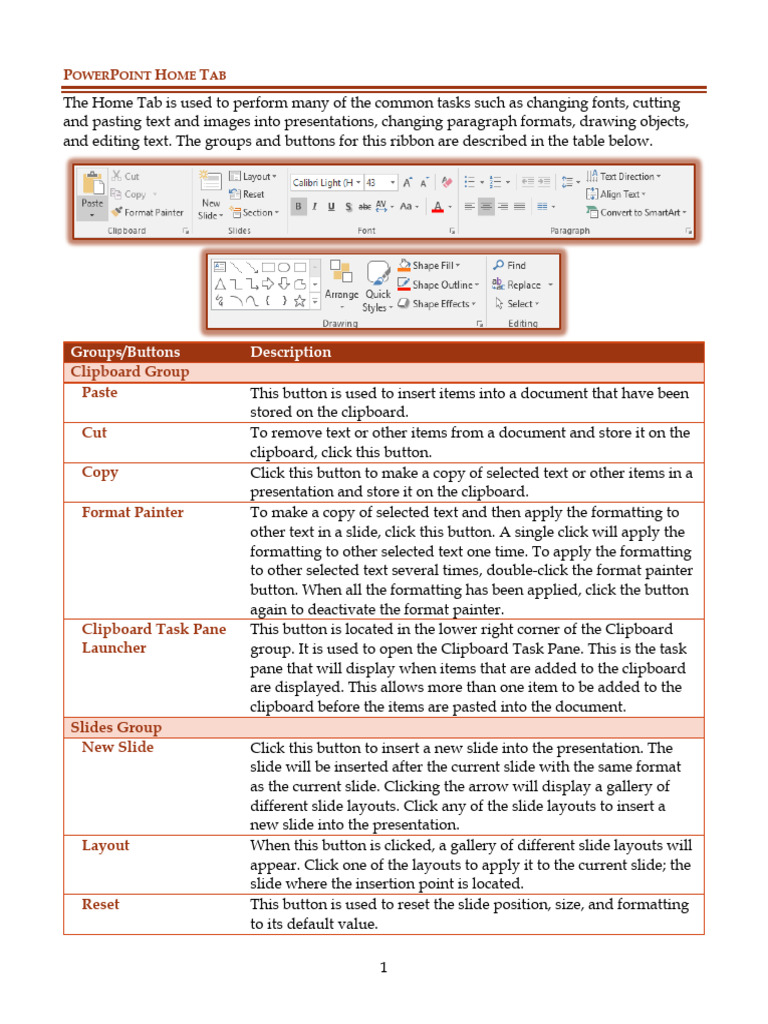 POWERPOINT HOME TAB

The Home Tab is used to perform many of the common tasks such as changing fonts, cutting and pasting text and images into presentations, changing paragraph formats, drawing objects, and editing text. The groups and buttons for this ribbon are described in the table below.

Paste Cut Copy Format Painter Clipboard New Slide Layout Reset Section Slides Calibri Light (H 43 A A B I U S abc AV Aa A Font Text Direction Align Text Convert to SmartArt Paragraph

Arrange Quick Styles Shape Fill Shape Outline Shape Effects Drawing Find Replace Select Editing

| Groups/Buttons | Description |
|---|---|
| Clipboard Group | |
| Paste | This button is used to insert items into a document that have been stored on the clipboard. |
| Cut | To remove text or other items from a document and store it on the clipboard, click this button. |
| Copy | Click this button to make a copy of selected text or other items in a presentation and store it on the clipboard. |
| Format Painter | To make a copy of selected text and then apply the formatting to other text in a slide, click this button. A single click will apply the formatting to other selected text one time. To apply the formatting to other selected text several times, double-click the format painter button. When all the formatting has been applied, click the button again to deactivate the format painter. |
| Clipboard Task Pane Launcher | This button is located in the lower right corner of the Clipboard group. It is used to open the Clipboard Task Pane. This is the task pane that will display when items that are added to the clipboard are displayed. This allows more than one item to be added to the clipboard before the items are pasted into the document. |
| Slides Group | |
| New Slide | Click this button to insert a new slide into the presentation. The slide will be inserted after the current slide with the same format as the current slide. Clicking the arrow will display a gallery of different slide layouts. Click any of the slide layouts to insert a new slide into the presentation. |
| Layout | When this button is clicked, a gallery of different slide layouts will appear. Click one of the layouts to apply it to the current slide; the slide where the insertion point is located. |
| Reset | This button is used to reset the slide position, size, and formatting to its default value. |

1